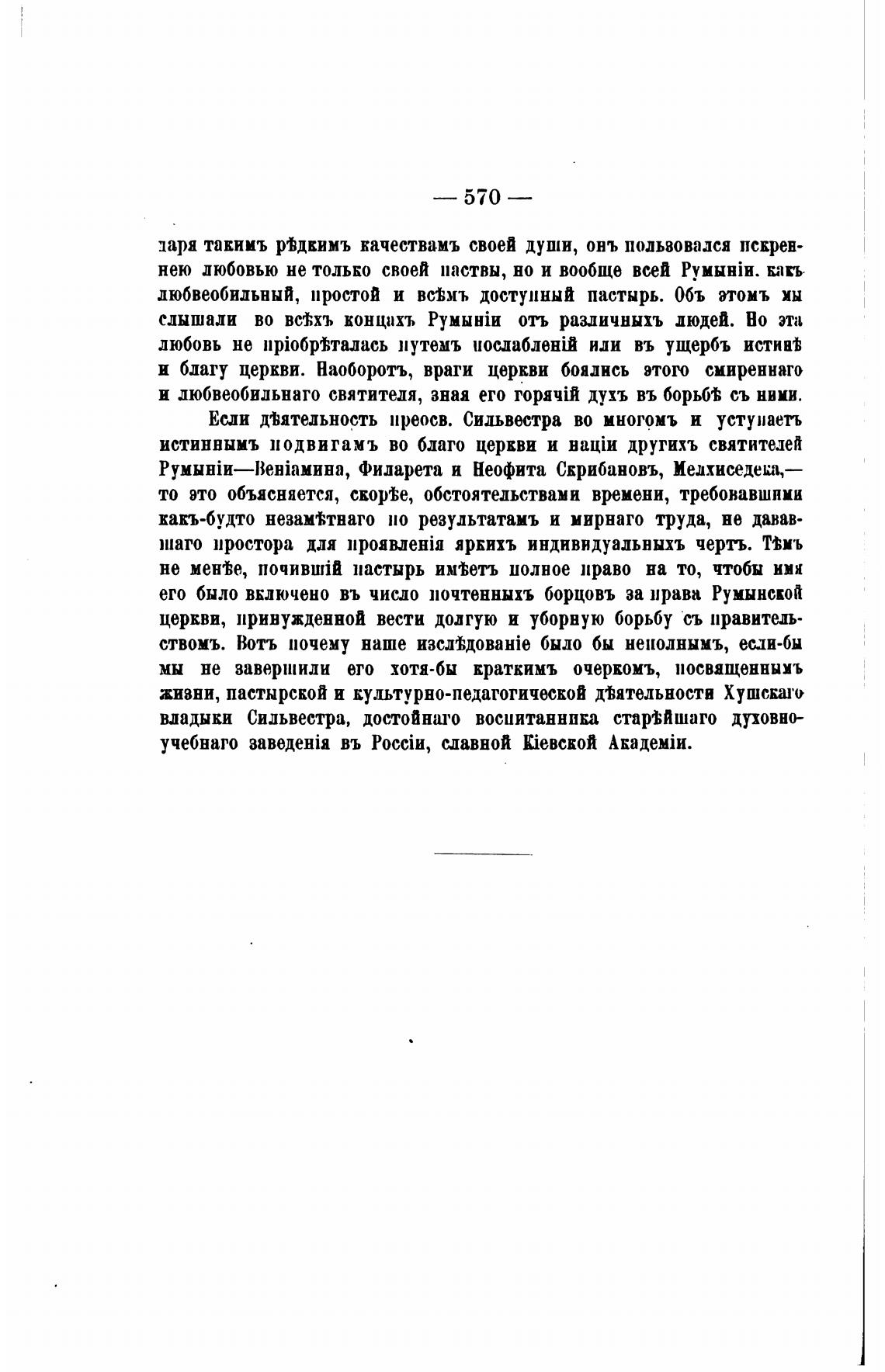 — 570 —

даря такимъ рѣдкимъ качествамъ своей души, онъ пользовался искреннею любовью не только своей паствы, но и вообще всей Румыніи. какъ любвеобильный, простой и всѣмъ доступный пастырь. Объ этомъ мы слышали во всѣхъ концахъ Румыніи отъ различныхъ людей. Но эта любовь не пріобрѣталась путемъ послабленій или въ ущербъ истинѣ и благу церкви. Наоборотъ, враги церкви боялись этого смиреннаго и любвеобильнаго святителя, зная его горячій духъ въ борьбѣ съ ними.

Если дѣятельность преосв. Сильвестра во многомъ и уступаетъ истиннымъ подвигамъ во благо церкви и націи другихъ святителей Румыніи—Веніамина, Филарета и Неофита Скрибановъ, Мелхиседека,— то это объясняется, скорѣе, обстоятельствами времени, требовавшими какъ-будто незамѣтнаго по результатамъ и мирнаго труда, не дававшаго простора для проявленія яркихъ индивидуальныхъ чертъ. Тѣмъ не менѣе, почившій пастырь имѣетъ полное право на то, чтобы имя его было включено въ число почтенныхъ борцовъ за права Румынской церкви, принужденной вести долгую и уборную борьбу съ правительствомъ. Вотъ почему наше изслѣдованіе было бы неполнымъ, если-бы мы не завершили его хотя-бы краткимъ очеркомъ, посвященнымъ жизни, пастырской и культурно-педагогической дѣятельности Хушскаго владыки Сильвестра, достойнаго воспитанника старѣйшаго духовно-учебнаго заведенія въ Россіи, славной Кіевской Академіи.